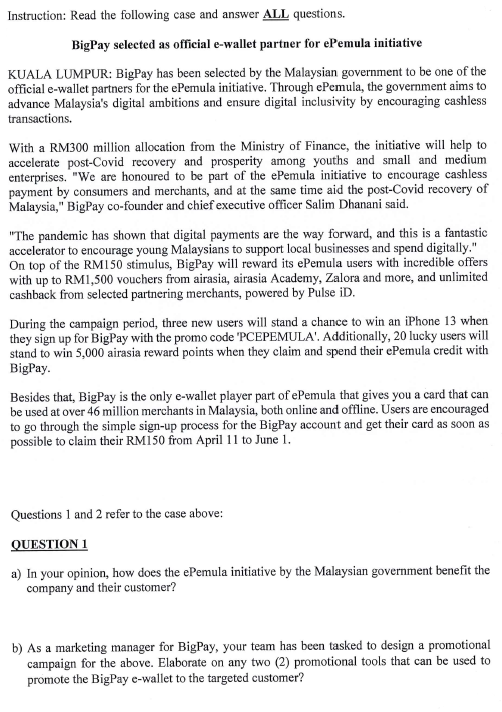 Instruction: Read the following case and answer ALL questions.

BigPay selected as official e-wallet partner for ePemula initiative

KUALA LUMPUR: BigPay has been selected by the Malaysian government to be one of the official e-wallet partners for the ePemula initiative. Through ePemula, the government aims to advance Malaysia's digital ambitions and ensure digital inclusivity by encouraging cashless transactions.

With a RM300 million allocation from the Ministry of Finance, the initiative will help to accelerate post-Covid recovery and prosperity among youths and small and medium enterprises. "We are honoured to be part of the ePemula initiative to encourage cashless payment by consumers and merchants, and at the same time aid the post-Covid recovery of Malaysia," BigPay co-founder and chief executive officer Salim Dhanani said.

"The pandemic has shown that digital payments are the way forward, and this is a fantastic accelerator to encourage young Malaysians to support local businesses and spend digitally." On top of the RM150 stimulus, BigPay will reward its ePemula users with incredible offers with up to RM1,500 vouchers from airasia, airasia Academy, Zalora and more, and unlimited cashback from selected partnering merchants, powered by Pulse iD.

During the campaign period, three new users will stand a chance to win an iPhone 13 when they sign up for BigPay with the promo code 'PCEPEMULA'. Additionally, 20 lucky users will stand to win 5,000 airasia reward points when they claim and spend their ePemula credit with BigPay.

Besides that, BigPay is the only e-wallet player part of ePemula that gives you a card that can be used at over 46 million merchants in Malaysia, both online and offline. Users are encouraged to go through the simple sign-up process for the BigPay account and get their card as soon as possible to claim their RM150 from April 11 to June 1.

Questions 1 and 2 refer to the case above:

QUESTION 1

a) In your opinion, how does the ePemula initiative by the Malaysian government benefit the company and their customer?

b) As a marketing manager for BigPay, your team has been tasked to design a promotional campaign for the above. Elaborate on any two (2) promotional tools that can be used to promote the BigPay e-wallet to the targeted customer?